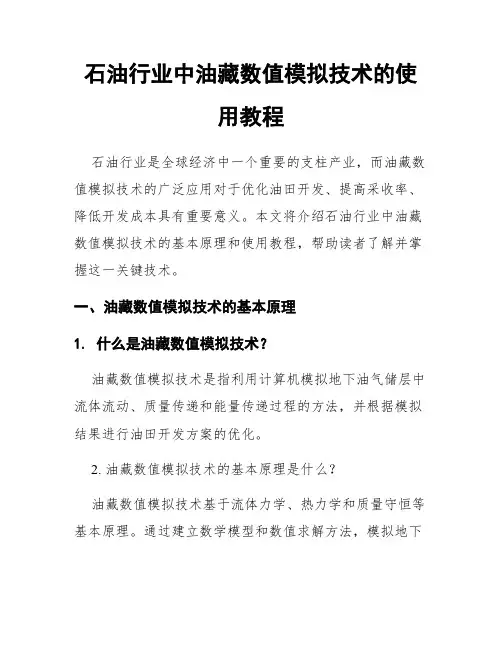 石油行业中油藏数值模拟技术的使用教程

石油行业是全球经济中一个重要的支柱产业，而油藏数值模拟技术的广泛应用对于优化油田开发、提高采收率、降低开发成本具有重要意义。本文将介绍石油行业中油藏数值模拟技术的基本原理和使用教程，帮助读者了解并掌握这一关键技术。

一、油藏数值模拟技术的基本原理

1. 什么是油藏数值模拟技术？

油藏数值模拟技术是指利用计算机模拟地下油气储层中流体流动、质量传递和能量传递过程的方法，并根据模拟结果进行油田开发方案的优化。

2. 油藏数值模拟技术的基本原理是什么？

油藏数值模拟技术基于流体力学、热力学和质量守恒等基本原理。通过建立数学模型和数值求解方法，模拟地下